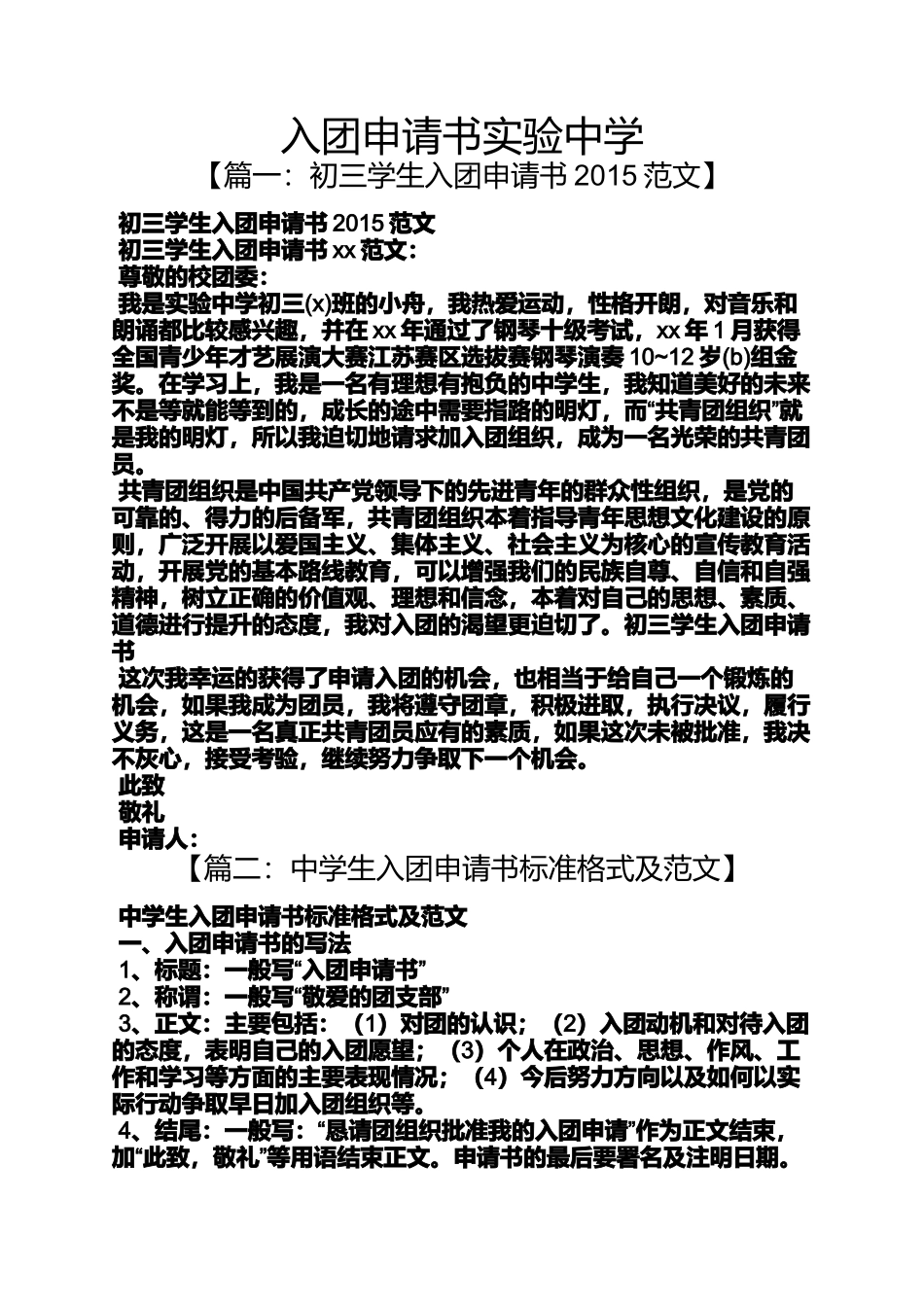 入团申请书实验中学

【篇一：初三学生入团申请书 2015 范文】

初三学生入团申请书 2015 范文

初三学生入团申请书 xx 范文：

尊敬的校团委：

我是实验中学初三(x)班的小舟，我热爱运动，性格开朗，对音乐和朗诵都比较感兴趣，并在 xx 年通过了钢琴十级考试，xx 年 1 月获得全国青少年才艺展演大赛江苏赛区选拔赛钢琴演奏 10~12 岁(b)组金奖。在学习上，我是一名有理想有抱负的中学生，我知道美好的未来不是等就能等到的，成长的途中需要指路的明灯，而“共青团组织”就是我的明灯，所以我迫切地请求加入团组织，成为一名光荣的共青团员。

共青团组织是中国共产党领导下的先进青年的群众性组织，是党的可靠的、得力的后备军，共青团组织本着指导青年思想文化建设的原则，广泛开展以爱国主义、集体主义、社会主义为核心的宣传教育活动，开展党的基本路线教育，可以增强我们的民族自尊、自信和自强精神，树立正确的价值观、理想和信念，本着对自己的思想、素质、道德进行提升的态度，我对入团的渴望更迫切了。初三学生入团申请书

这次我幸运的获得了申请入团的机会，也相当于给自己一个锻炼的机会，如果我成为团员，我将遵守团章，积极进取，执行决议，履行义务，这是一名真正共青团员应有的素质，如果这次未被批准，我决不灰心，接受考验，继续努力争取下一个机会。

此致

敬礼

申请人：

【篇二：中学生入团申请书标准格式及范文】

中学生入团申请书标准格式及范文

一、入团申请书的写法

1、标题：一般写“入团申请书”

2、称谓：一般写“敬爱的团支部”

3、正文：主要包括：（1）对团的认识；（2）入团动机和对待入团的态度，表明自己的入团愿望；（3）个人在政治、思想、作风、工作和学习等方面的主要表现情况；（4）今后努力方向以及如何以实际行动争取早日加入团组织等。

4、结尾：一般写：“恳请团组织批准我的入团申请”作为正文结束，加“此致，敬礼”等用语结束正文。申请书的最后要署名及注明日期。